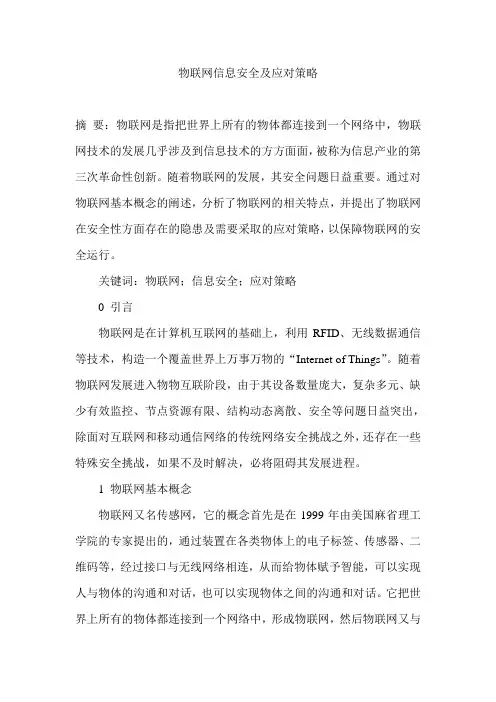 物联网信息安全及应对策略

摘 要：物联网是指把世界上所有的物体都连接到一个网络中，物联网技术的发展几乎涉及到信息技术的方方面面，被称为信息产业的第三次革命性创新。随着物联网的发展，其安全问题日益重要。通过对物联网基本概念的阐述，分析了物联网的相关特点，并提出了物联网在安全性方面存在的隐患及需要采取的应对策略，以保障物联网的安全运行。

关键词：物联网；信息安全；应对策略

0 引言

物联网是在计算机互联网的基础上，利用 RFID、无线数据通信等技术，构造一个覆盖世界上万事万物的“Internet of Things”。随着物联网发展进入物物互联阶段，由于其设备数量庞大，复杂多元、缺少有效监控、节点资源有限、结构动态离散、安全等问题日益突出，除面对互联网和移动通信网络的传统网络安全挑战之外，还存在一些特殊安全挑战，如果不及时解决，必将阻碍其发展进程。

1 物联网基本概念

物联网又名传感网，它的概念首先是在 1999 年由美国麻省理工学院的专家提出的，通过装置在各类物体上的电子标签、传感器、二维码等，经过接口与无线网络相连，从而给物体赋予智能，可以实现人与物体的沟通和对话，也可以实现物体之间的沟通和对话。它把世界上所有的物体都连接到一个网络中，形成物联网，然后物联网又与